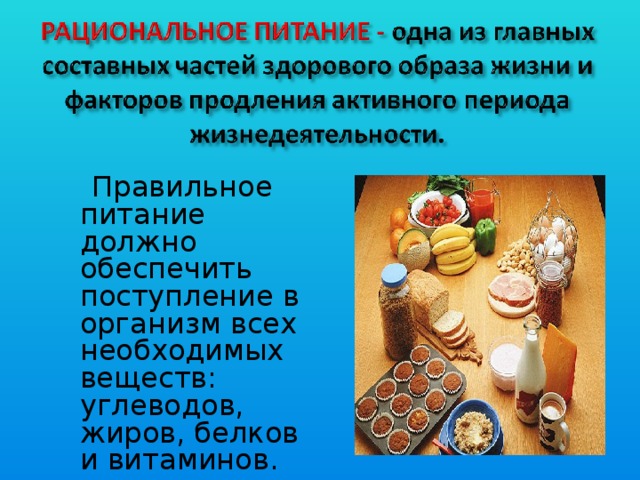 РАЦИОНАЛЬНОЕ ПИТАНИЕ - одна из главных составных частей здорового образа жизни и факторов продления активного периода жизнедеятельности.

Правильное питание должно обеспечить поступление в организм всех необходимых веществ: углеводов, жиров, белков и витаминов.